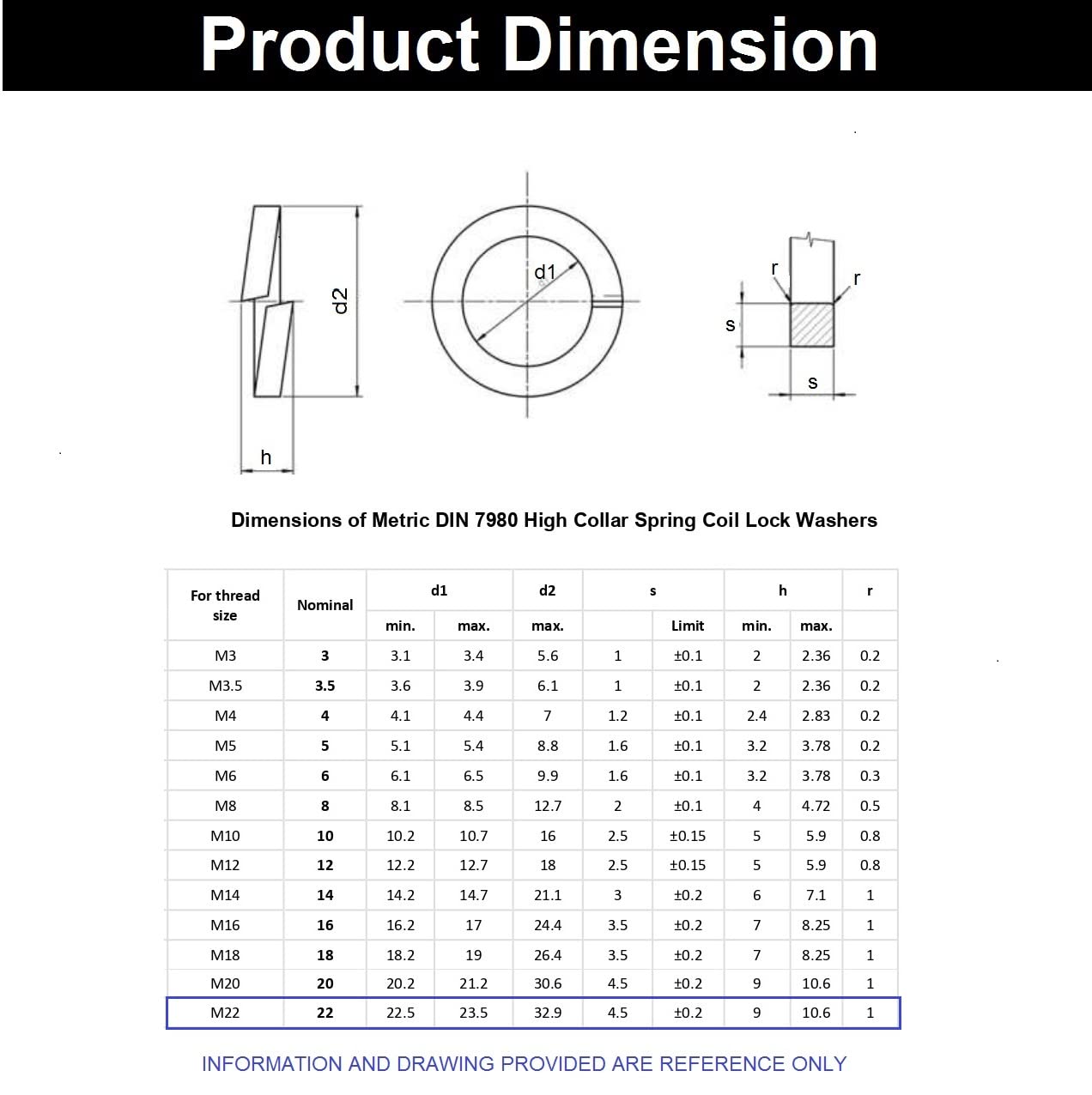 Product Dimension

d2

h

d1

r

r

s

s

Dimensions of Metric DIN 7980 High Collar Spring Coil Lock Washers

| For thread size | Nominal | d1 min. | d1 max. | d2 max. | s | s Limit | h min. | h max. | r |
|---|---|---|---|---|---|---|---|---|---|
| M3 | 3 | 3.1 | 3.4 | 5.6 | 1 | ±0.1 | 2 | 2.36 | 0.2 |
| M3.5 | 3.5 | 3.6 | 3.9 | 6.1 | 1 | ±0.1 | 2 | 2.36 | 0.2 |
| M4 | 4 | 4.1 | 4.4 | 7 | 1.2 | ±0.1 | 2.4 | 2.83 | 0.2 |
| M5 | 5 | 5.1 | 5.4 | 8.8 | 1.6 | ±0.1 | 3.2 | 3.78 | 0.2 |
| M6 | 6 | 6.1 | 6.5 | 9.9 | 1.6 | ±0.1 | 3.2 | 3.78 | 0.3 |
| M8 | 8 | 8.1 | 8.5 | 12.7 | 2 | ±0.1 | 4 | 4.72 | 0.5 |
| M10 | 10 | 10.2 | 10.7 | 16 | 2.5 | ±0.15 | 5 | 5.9 | 0.8 |
| M12 | 12 | 12.2 | 12.7 | 18 | 2.5 | ±0.15 | 5 | 5.9 | 0.8 |
| M14 | 14 | 14.2 | 14.7 | 21.1 | 3 | ±0.2 | 6 | 7.1 | 1 |
| M16 | 16 | 16.2 | 17 | 24.4 | 3.5 | ±0.2 | 7 | 8.25 | 1 |
| M18 | 18 | 18.2 | 19 | 26.4 | 3.5 | ±0.2 | 7 | 8.25 | 1 |
| M20 | 20 | 20.2 | 21.2 | 30.6 | 4.5 | ±0.2 | 9 | 10.6 | 1 |
| M22 | 22 | 22.5 | 23.5 | 32.9 | 4.5 | ±0.2 | 9 | 10.6 | 1 |

INFORMATION AND DRAWING PROVIDED ARE REFERENCE ONLY